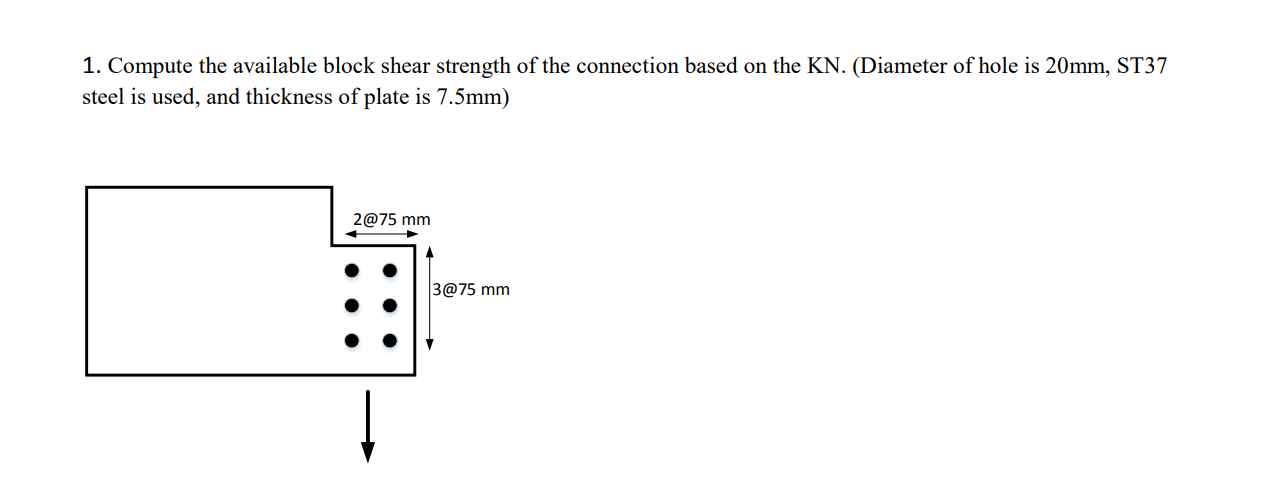 1. Compute the available block shear strength of the connection based on the KN. (Diameter of hole is 20mm, ST37 steel is used, and thickness of plate is 7.5mm)

2@75 mm

3@75 mm